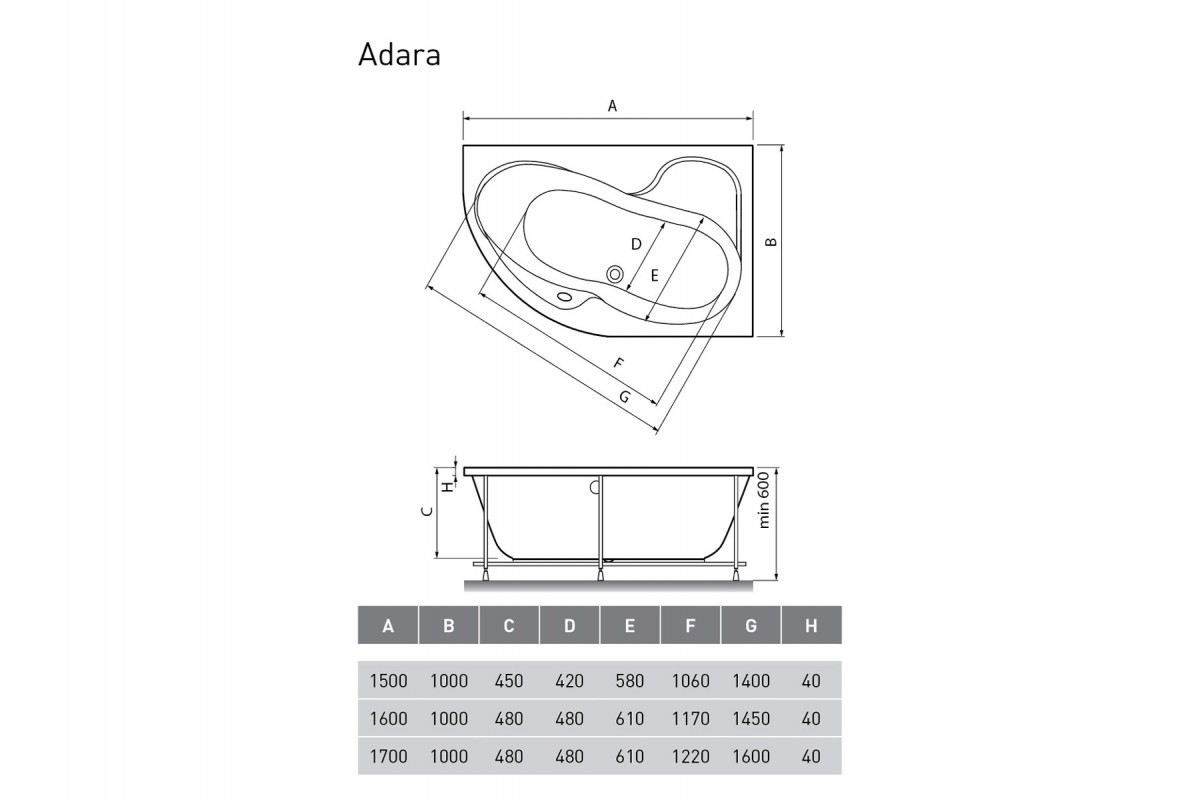 Adara

A

B

D

E

F

G

H

C

min 600

| A | B | C | D | E | F | G | H |
|---|---|---|---|---|---|---|---|
| 1500 | 1000 | 450 | 420 | 580 | 1060 | 1400 | 40 |
| 1600 | 1000 | 480 | 480 | 610 | 1170 | 1450 | 40 |
| 1700 | 1000 | 480 | 480 | 610 | 1220 | 1600 | 40 |